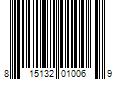 8 15132 01006 9